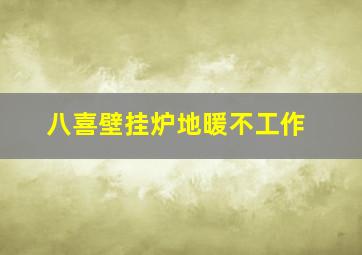 八喜壁挂炉地暖不工作